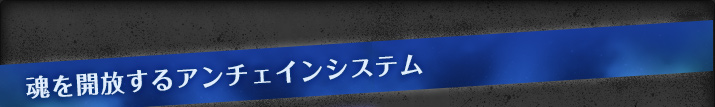 魂を開放するアンチェインシステム